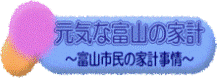 元気な富山の家計
～富山市民の家計事情～